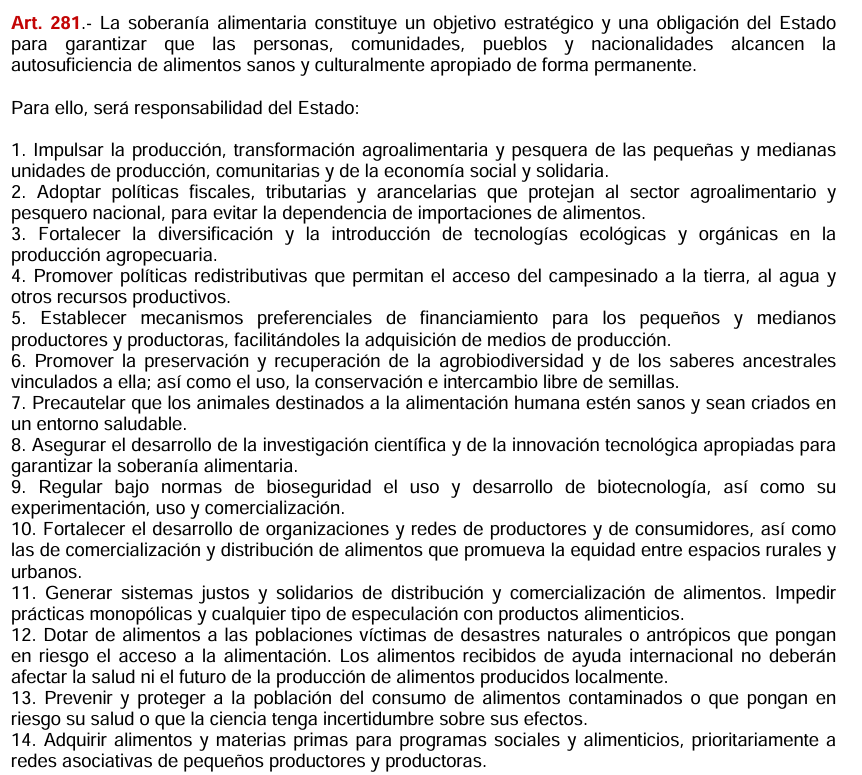 Art. 281.- La soberanía alimentaria constituye un objetivo estratégico y una obligación del Estado para garantizar que las personas, comunidades, pueblos y nacionalidades alcancen la autosuficiencia de alimentos sanos y culturalmente apropiado de forma permanente.

Para ello, será responsabilidad del Estado:

1. Impulsar la producción, transformación agroalimentaria y pesquera de las pequeñas y medianas unidades de producción, comunitarias y de la economía social y solidaria.
2. Adoptar políticas fiscales, tributarias y arancelarias que protejan al sector agroalimentario y pesquero nacional, para evitar la dependencia de importaciones de alimentos.
3. Fortalecer la diversificación y la introducción de tecnologías ecológicas y orgánicas en la producción agropecuaria.
4. Promover políticas redistributivas que permitan el acceso del campesinado a la tierra, al agua y otros recursos productivos.
5. Establecer mecanismos preferenciales de financiamiento para los pequeños y medianos productores y productoras, facilitándoles la adquisición de medios de producción.
6. Promover la preservación y recuperación de la agrobiodiversidad y de los saberes ancestrales vinculados a ella; así como el uso, la conservación e intercambio libre de semillas.
7. Precautelar que los animales destinados a la alimentación humana estén sanos y sean criados en un entorno saludable.
8. Asegurar el desarrollo de la investigación científica y de la innovación tecnológica apropiadas para garantizar la soberanía alimentaria.
9. Regular bajo normas de bioseguridad el uso y desarrollo de biotecnología, así como su experimentación, uso y comercialización.
10. Fortalecer el desarrollo de organizaciones y redes de productores y de consumidores, así como las de comercialización y distribución de alimentos que promueva la equidad entre espacios rurales y urbanos.
11. Generar sistemas justos y solidarios de distribución y comercialización de alimentos. Impedir prácticas monopólicas y cualquier tipo de especulación con productos alimenticios.
12. Dotar de alimentos a las poblaciones víctimas de desastres naturales o antrópicos que pongan en riesgo el acceso a la alimentación. Los alimentos recibidos de ayuda internacional no deberán afectar la salud ni el futuro de la producción de alimentos producidos localmente.
13. Prevenir y proteger a la población del consumo de alimentos contaminados o que pongan en riesgo su salud o que la ciencia tenga incertidumbre sobre sus efectos.
14. Adquirir alimentos y materias primas para programas sociales y alimenticios, prioritariamente a redes asociativas de pequeños productores y productoras.